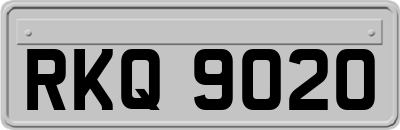 RKQ 9020